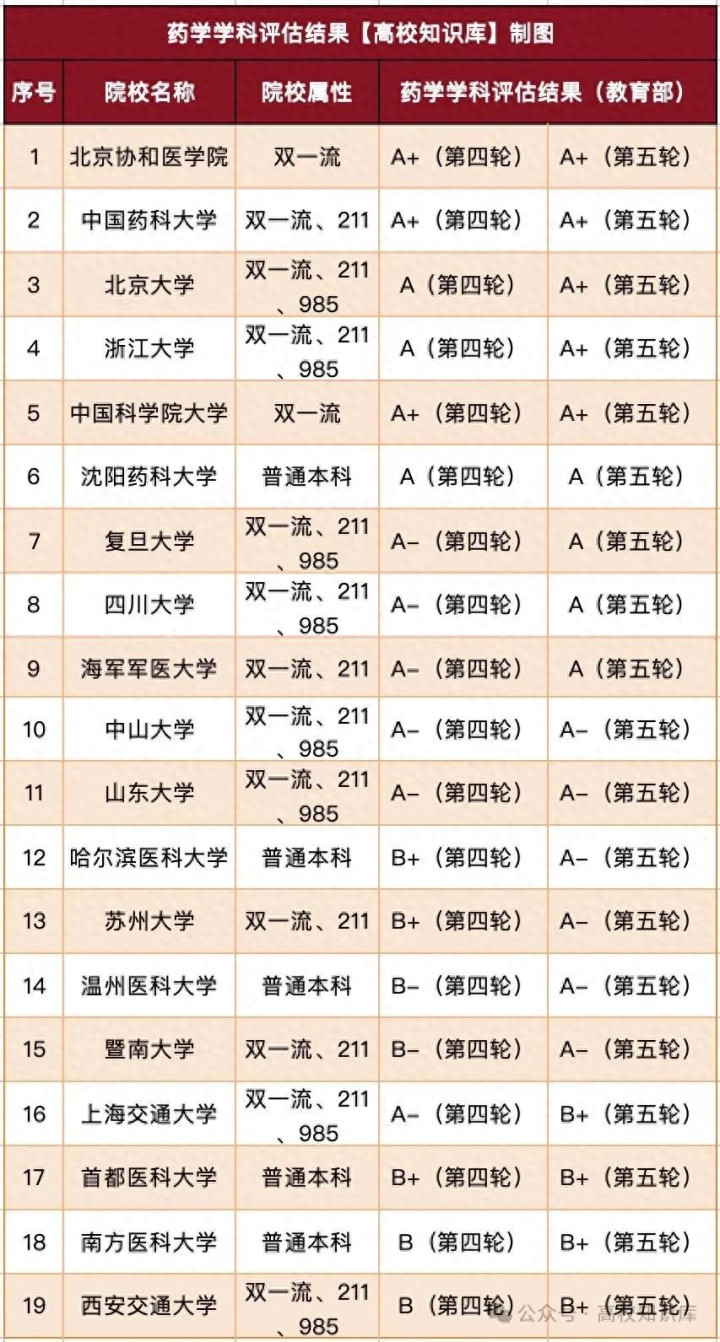 药学学科评估结果【高校知识库】制图

| 序号 | 院校名称 | 院校属性 | 药学学科评估结果（教育部） | |
|---|---|---|---|---|
| 1 | 北京协和医学院 | 双一流 | A+（第四轮） | A+（第五轮） |
| 2 | 中国药科大学 | 双一流、211 | A+（第四轮） | A+（第五轮） |
| 3 | 北京大学 | 双一流、211、985 | A（第四轮） | A+（第五轮） |
| 4 | 浙江大学 | 双一流、211、985 | A（第四轮） | A+（第五轮） |
| 5 | 中国科学院大学 | 双一流 | A+（第四轮） | A+（第五轮） |
| 6 | 沈阳药科大学 | 普通本科 | A（第四轮） | A（第五轮） |
| 7 | 复旦大学 | 双一流、211、985 | A-（第四轮） | A（第五轮） |
| 8 | 四川大学 | 双一流、211、985 | A-（第四轮） | A（第五轮） |
| 9 | 海军军医大学 | 双一流、211 | A-（第四轮） | A（第五轮） |
| 10 | 中山大学 | 双一流、211、985 | A-（第四轮） | A-（第五轮） |
| 11 | 山东大学 | 双一流、211、985 | A-（第四轮） | A-（第五轮） |
| 12 | 哈尔滨医科大学 | 普通本科 | B+（第四轮） | A-（第五轮） |
| 13 | 苏州大学 | 双一流、211 | B+（第四轮） | A-（第五轮） |
| 14 | 温州医科大学 | 普通本科 | B-（第四轮） | A-（第五轮） |
| 15 | 暨南大学 | 双一流、211 | B-（第四轮） | A-（第五轮） |
| 16 | 上海交通大学 | 双一流、211、985 | A-（第四轮） | B+（第五轮） |
| 17 | 首都医科大学 | 普通本科 | B+（第四轮） | B+（第五轮） |
| 18 | 南方医科大学 | 普通本科 | B（第四轮） | B+（第五轮） |
| 19 | 西安交通大学 | 双一流、211、985 | B（第四轮） | B+（第五轮） |

公众号 · 高校知识库